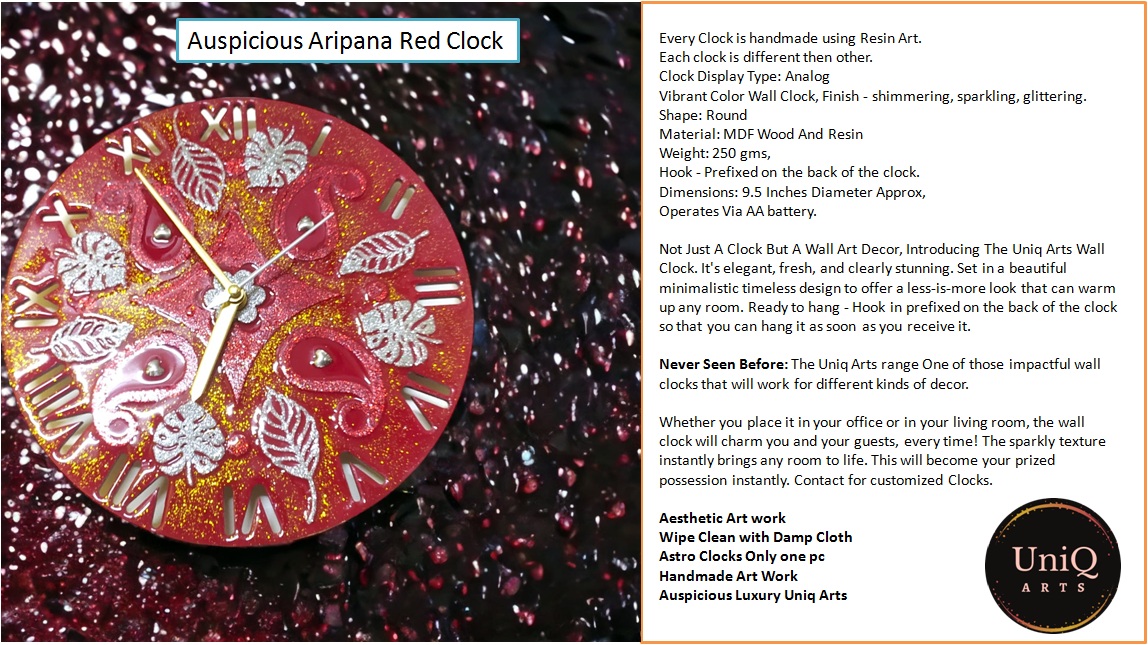 Auspicious Aripana Red Clock

Every Clock is handmade using Resin Art.
Each clock is different then other.
Clock Display Type: Analog
Vibrant Color Wall Clock, Finish - shimmering, sparkling, glittering.
Shape: Round
Material: MDF Wood And Resin
Weight: 250 gms,
Hook - Prefixed on the back of the clock.
Dimensions: 9.5 Inches Diameter Approx,
Operates Via AA battery.

Not Just A Clock But A Wall Art Decor, Introducing The Uniq Arts Wall Clock. It's elegant, fresh, and clearly stunning. Set in a beautiful minimalistic timeless design to offer a less-is-more look that can warm up any room. Ready to hang - Hook in prefixed on the back of the clock so that you can hang it as soon as you receive it.

Never Seen Before: The Uniq Arts range One of those impactful wall clocks that will work for different kinds of decor.

Whether you place it in your office or in your living room, the wall clock will charm you and your guests, every time! The sparkly texture instantly brings any room to life. This will become your prized possession instantly. Contact for customized Clocks.

Aesthetic Art work
Wipe Clean with Damp Cloth
Astro Clocks Only one pc
Handmade Art Work
Auspicious Luxury Uniq Arts

UniQ
ARTS